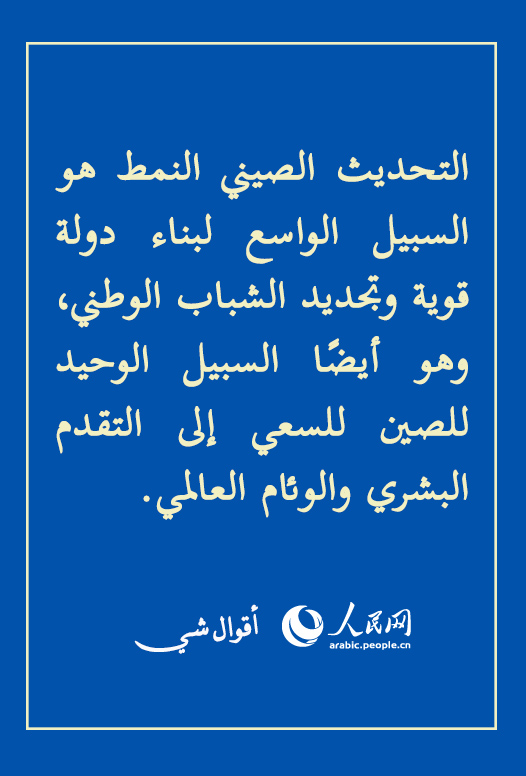 التحديث الصيني النمط هو السبيل الواسع لبناء دولة قوية وتجديد الشباب الوطني، وهو أيضًا السبيل الوحيد للصين للسعي إلى التقدم البشري والوئام العالمي.

أقوال شي

人民网
arabic.people.cn